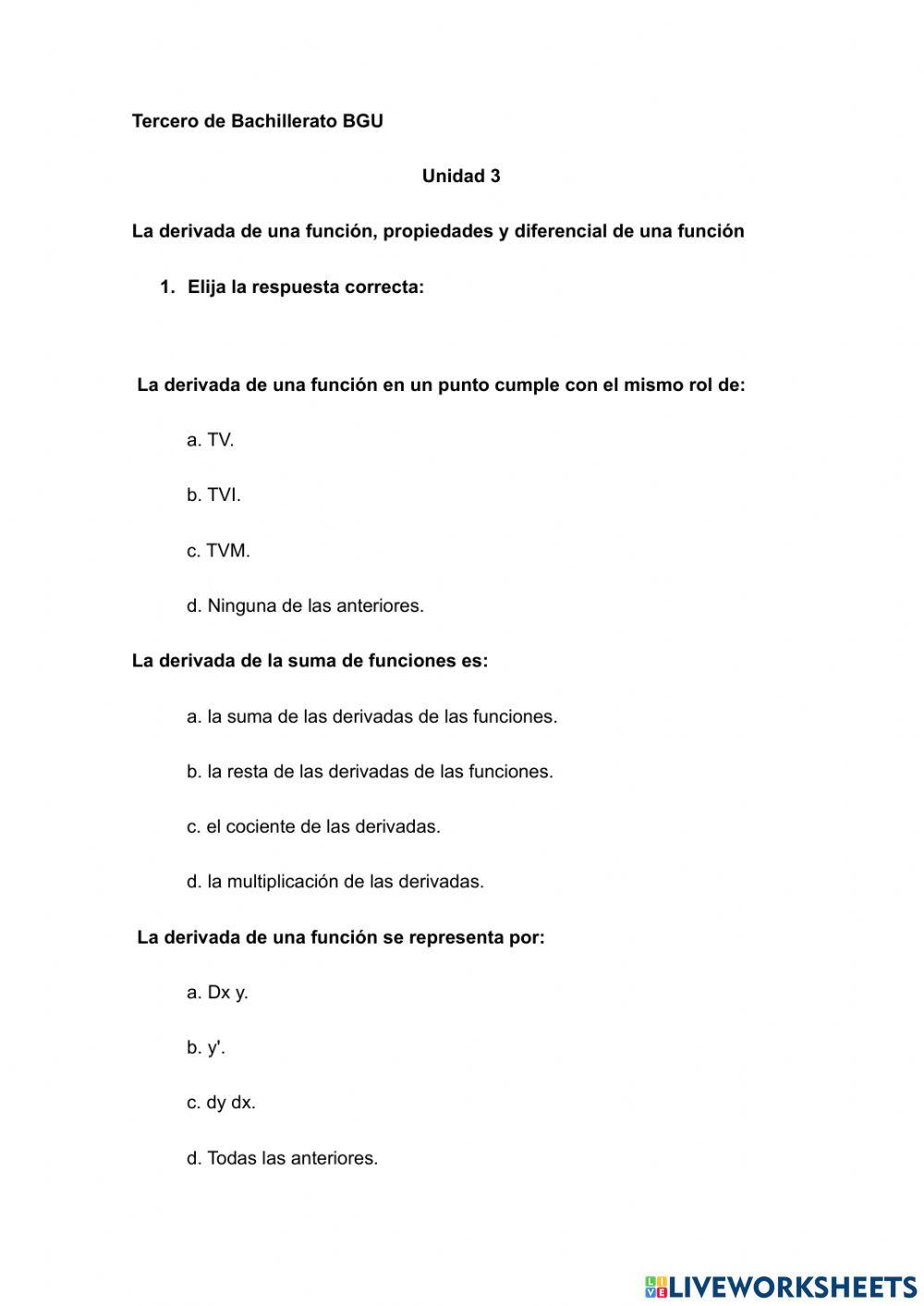 Tercero de Bachillerato BGU

Unidad 3

La derivada de una función, propiedades y diferencial de una función

1. Elija la respuesta correcta:

La derivada de una función en un punto cumple con el mismo rol de:

a. TV.

b. TVI.

c. TVM.

d. Ninguna de las anteriores.

La derivada de la suma de funciones es:

a. la suma de las derivadas de las funciones.

b. la resta de las derivadas de las funciones.

c. el cociente de las derivadas.

d. la multiplicación de las derivadas.

La derivada de una función se representa por:

a. Dx y.

b. y'.

c. dy dx.

d. Todas las anteriores.

LIVEWORKSHEETS